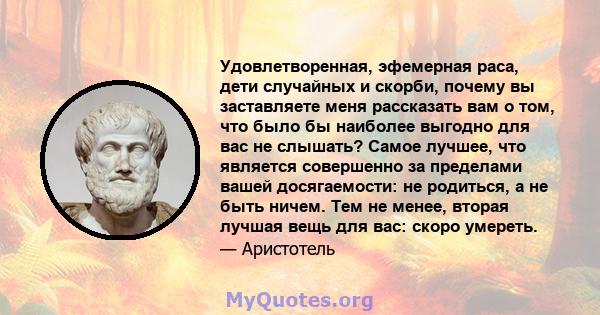 Удовлетворенная, эфемерная раса, дети случайных и скорби, почему вы заставляете меня рассказать вам о том, что было бы наиболее выгодно для вас не слышать? Самое лучшее, что является совершенно за пределами вашей досягаемости: не родиться, а не быть ничем. Тем не менее, вторая лучшая вещь для вас: скоро умереть.
— Аристотель

MyQuotes.org